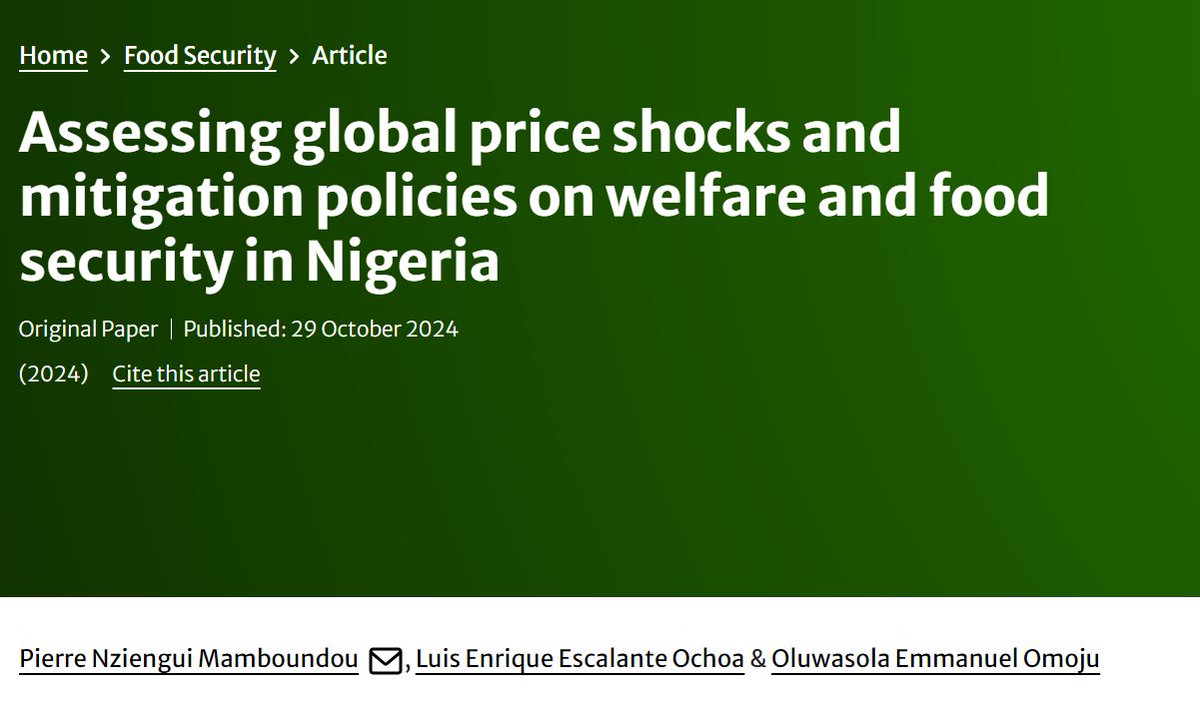 Home > Food Security > Article

Assessing global price shocks and mitigation policies on welfare and food security in Nigeria

Original Paper | Published: 29 October 2024

(2024) Cite this article

Pierre Nziengui Mamboundou, Luis Enrique Escalante Ochoa & Oluwasola Emmanuel Omoju